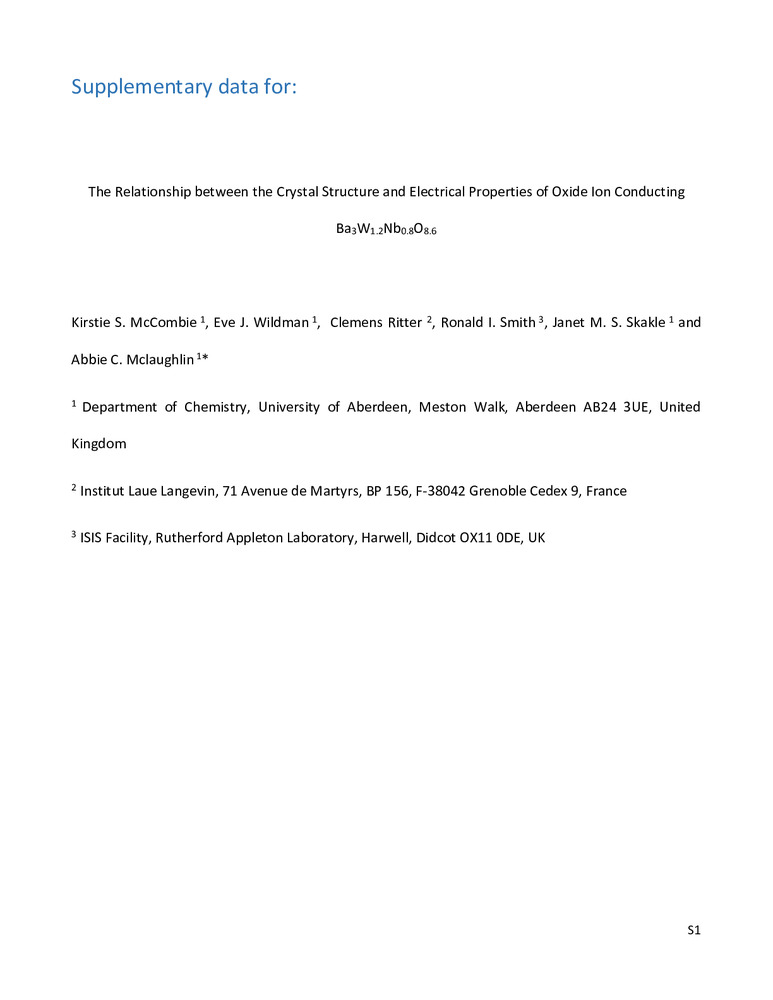 Supplementary data for:

The Relationship between the Crystal Structure and Electrical Properties of Oxide Ion Conducting $Ba_3W_{1.2}Nb_{0.8}O_{8.6}$

Kirstie S. McCombie $^1$, Eve J. Wildman $^1$, Clemens Ritter $^2$, Ronald I. Smith $^3$, Janet M. S. Skakle $^1$ and Abbie C. Mclaughlin $^{1*}$

$^1$ Department of Chemistry, University of Aberdeen, Meston Walk, Aberdeen AB24 3UE, United Kingdom

$^2$ Institut Laue Langevin, 71 Avenue de Martyrs, BP 156, F-38042 Grenoble Cedex 9, France

$^3$ ISIS Facility, Rutherford Appleton Laboratory, Harwell, Didcot OX11 0DE, UK

S1